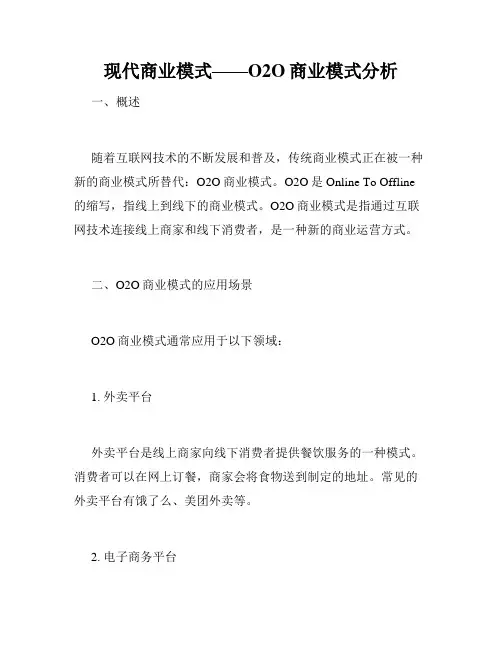 现代商业模式——O2O 商业模式分析

一、概述

随着互联网技术的不断发展和普及，传统商业模式正在被一种新的商业模式所替代：O2O 商业模式。O2O 是 Online To Offline 的缩写，指线上到线下的商业模式。O2O 商业模式是指通过互联网技术连接线上商家和线下消费者，是一种新的商业运营方式。

二、O2O 商业模式的应用场景

O2O 商业模式通常应用于以下领域：

1. 外卖平台

外卖平台是线上商家向线下消费者提供餐饮服务的一种模式。消费者可以在网上订餐，商家会将食物送到制定的地址。常见的外卖平台有饿了么、美团外卖等。

2. 电子商务平台